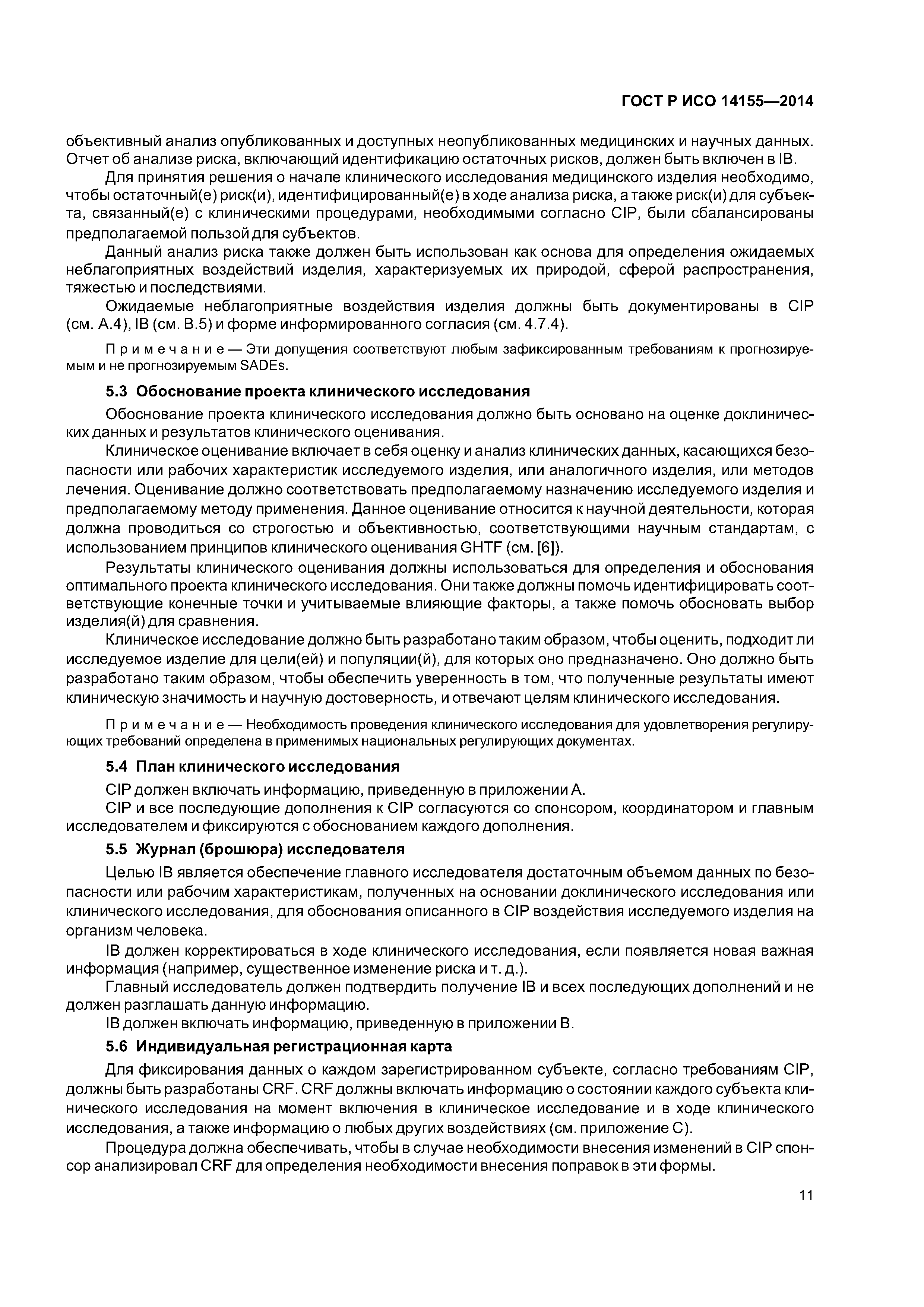 ГОСТ Р ИСО 14155—2014

объективный анализ опубликованных и доступных неопубликованных медицинских и научных данных. Отчет об анализе риска, включающий идентификацию остаточных рисков, должен быть включен в IB.

Для принятия решения о начале клинического исследования медицинского изделия необходимо, чтобы остаточный(е) риск(и), идентифицированный(е) в ходе анализа риска, а также риск(и) для субъекта, связанный(е) с клиническими процедурами, необходимыми согласно CIP, были сбалансированы предполагаемой пользой для субъектов.

Данный анализ риска также должен быть использован как основа для определения ожидаемых неблагоприятных воздействий изделия, характеризуемых их природой, сферой распространения, тяжестью и последствиями.

Ожидаемые неблагоприятные воздействия изделия должны быть документированы в CIP (см. А.4), IB (см. В.5) и форме информированного согласия (см. 4.7.4).

Примечание — Эти допущения соответствуют любым зафиксированным требованиям к прогнозируемым и не прогнозируемым SADEs.

5.3 Обоснование проекта клинического исследования

Обоснование проекта клинического исследования должно быть основано на оценке доклинических данных и результатов клинического оценивания.

Клиническое оценивание включает в себя оценку и анализ клинических данных, касающихся безопасности или рабочих характеристик исследуемого изделия, или аналогичного изделия, или методов лечения. Оценивание должно соответствовать предполагаемому назначению исследуемого изделия и предполагаемому методу применения. Данное оценивание относится к научной деятельности, которая должна проводиться со строгостью и объективностью, соответствующими научным стандартам, с использованием принципов клинического оценивания GHTF (см. [6]).

Результаты клинического оценивания должны использоваться для определения и обоснования оптимального проекта клинического исследования. Они также должны помочь идентифицировать соответствующие конечные точки и учитываемые влияющие факторы, а также помочь обосновать выбор изделия(й) для сравнения.

Клиническое исследование должно быть разработано таким образом, чтобы оценить, подходит ли исследуемое изделие для цели(ей) и популяции(й), для которых оно предназначено. Оно должно быть разработано таким образом, чтобы обеспечить уверенность в том, что полученные результаты имеют клиническую значимость и научную достоверность, и отвечают целям клинического исследования.

Примечание — Необходимость проведения клинического исследования для удовлетворения регулирующих требований определена в применимых национальных регулирующих документах.

5.4 План клинического исследования

CIP должен включать информацию, приведенную в приложении А.

CIP и все последующие дополнения к CIP согласуются со спонсором, координатором и главным исследователем и фиксируются с обоснованием каждого дополнения.

5.5 Журнал (брошюра) исследователя

Целью IB является обеспечение главного исследователя достаточным объемом данных по безопасности или рабочим характеристикам, полученных на основании доклинического исследования или клинического исследования, для обоснования описанного в CIP воздействия исследуемого изделия на организм человека.

IB должен корректироваться в ходе клинического исследования, если появляется новая важная информация (например, существенное изменение риска и т. д.).

Главный исследователь должен подтвердить получение IB и всех последующих дополнений и не должен разглашать данную информацию.

IB должен включать информацию, приведенную в приложении В.

5.6 Индивидуальная регистрационная карта

Для фиксирования данных о каждом зарегистрированном субъекте, согласно требованиям CIP, должны быть разработаны CRF. CRF должны включать информацию о состоянии каждого субъекта клинического исследования на момент включения в клиническое исследование и в ходе клинического исследования, а также информацию о любых других воздействиях (см. приложение С).

Процедура должна обеспечивать, чтобы в случае необходимости внесения изменений в CIP спонсор анализировал CRF для определения необходимости внесения поправок в эти формы.

11